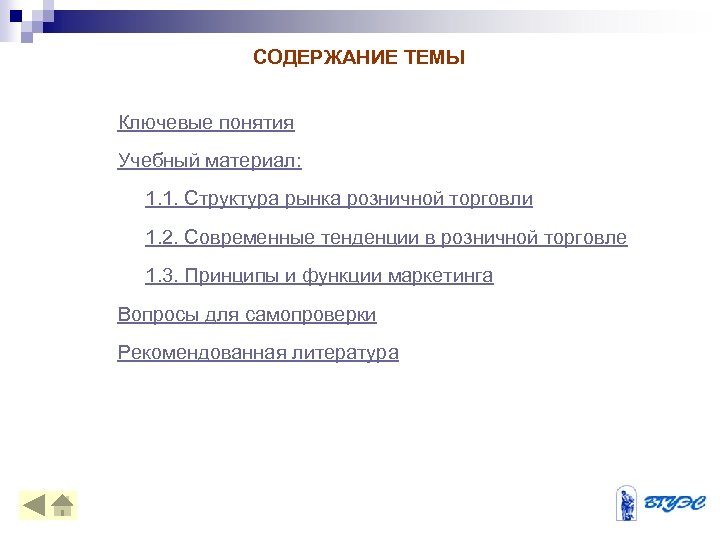 СОДЕРЖАНИЕ ТЕМЫ

Ключевые понятия

Учебный материал:

1.1. Структура рынка розничной торговли

1.2. Современные тенденции в розничной торговле

1.3. Принципы и функции маркетинга

Вопросы для самопроверки

Рекомендованная литература

ВГУЭС